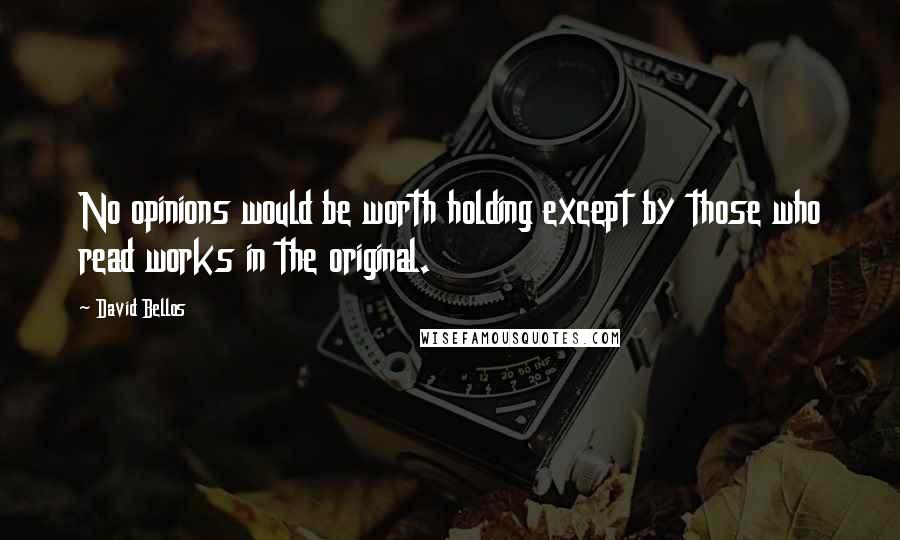 No opinions would be worth holding except by those who read works in the original.

~ David Bellos

WISEFAMOUSQUOTES.COM